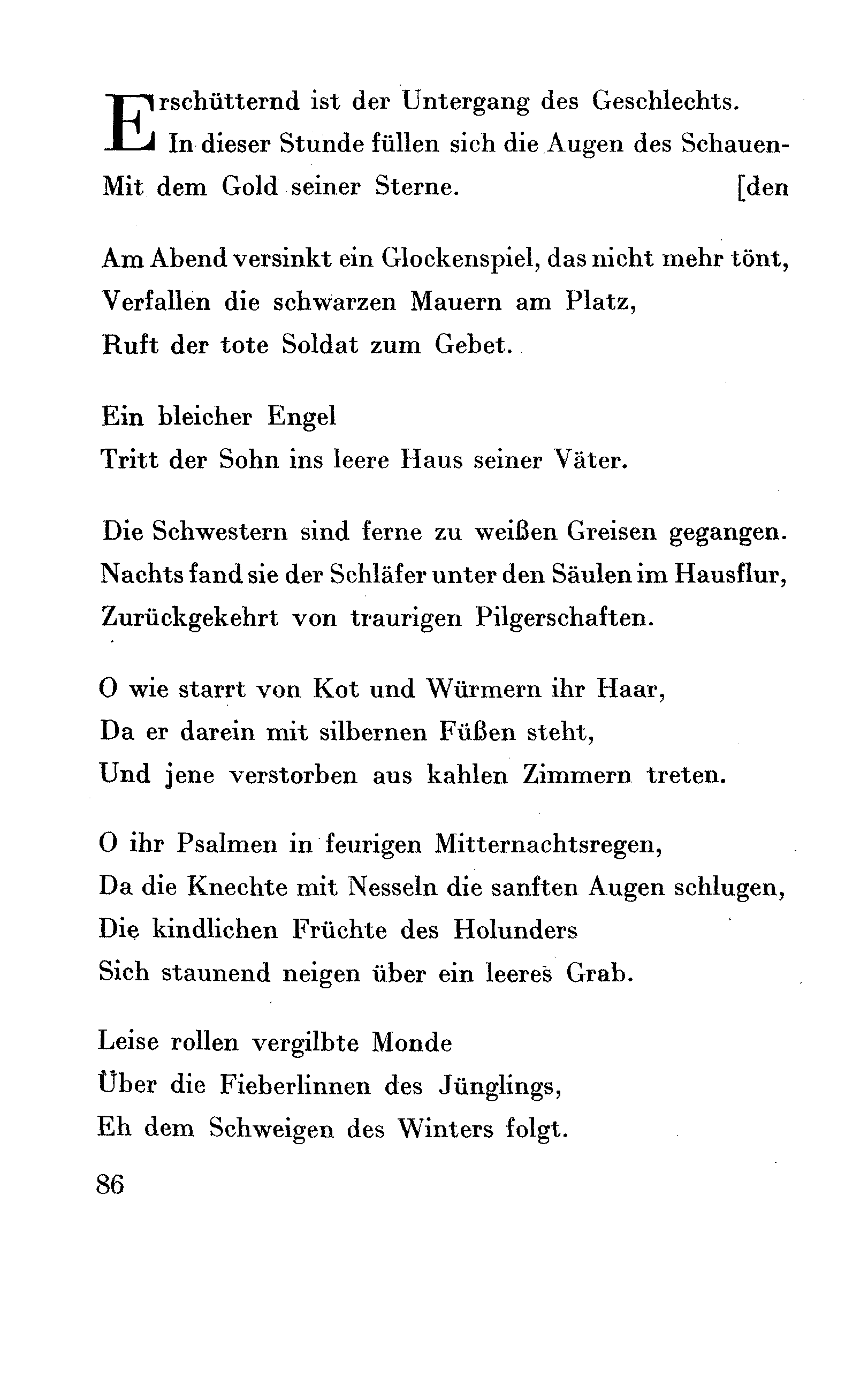 Erschütternd ist der Untergang des Geschlechts.
In dieser Stunde füllen sich die Augen des Schauen-
Mit dem Gold seiner Sterne. [den

Am Abend versinkt ein Glockenspiel, das nicht mehr tönt,
Verfallen die schwarzen Mauern am Platz,
Ruft der tote Soldat zum Gebet.

Ein bleicher Engel
Tritt der Sohn ins leere Haus seiner Väter.

Die Schwestern sind ferne zu weißen Greisen gegangen.
Nachts fand sie der Schläfer unter den Säulen im Hausflur,
Zurückgekehrt von traurigen Pilgerschaften.

O wie starrt von Kot und Würmern ihr Haar,
Da er darein mit silbernen Füßen steht,
Und jene verstorben aus kahlen Zimmern treten.

O ihr Psalmen in feurigen Mitternachtsregen,
Da die Knechte mit Nesseln die sanften Augen schlugen,
Die kindlichen Früchte des Holunders
Sich staunend neigen über ein leeres Grab.

Leise rollen vergilbte Monde
Über die Fieberlinnen des Jünglings,
Eh dem Schweigen des Winters folgt.

86